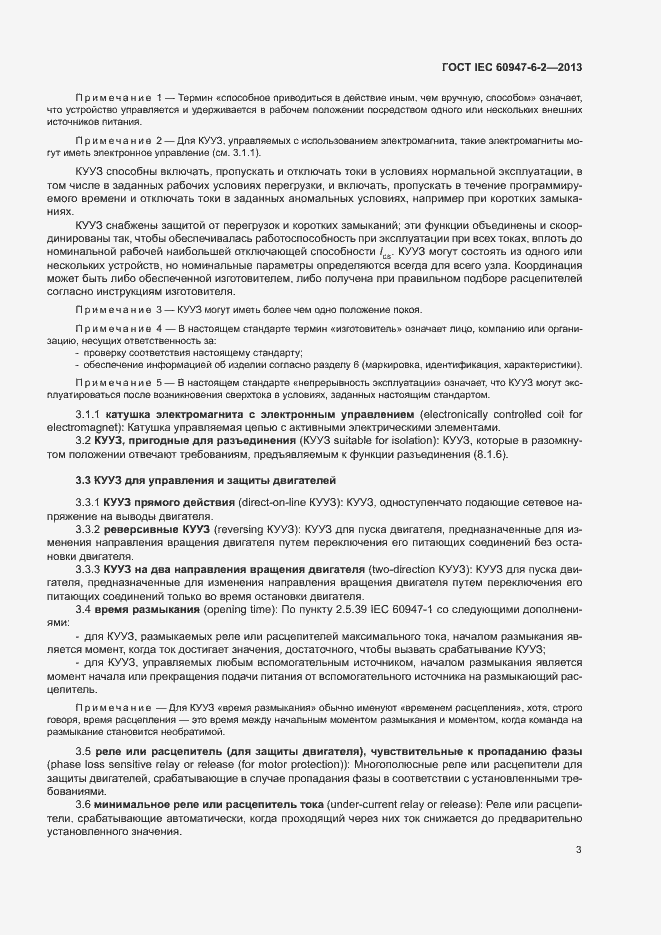 ГОСТ IEC 60947-6-2—2013

Примечание 1 — Термин «способное приводиться в действие иным, чем вручную, способом» означает, что устройство управляется и удерживается в рабочем положении посредством одного или нескольких внешних источников питания.

Примечание 2 — Для КУУЗ, управляемых с использованием электромагнита, такие электромагниты могут иметь электронное управление (см. 3.1.1).

КУУЗ способны включать, пропускать и отключать токи в условиях нормальной эксплуатации, в том числе в заданных рабочих условиях перегрузки, и включать, пропускать в течение программируемого времени и отключать токи в заданных аномальных условиях, например при коротких замыканиях.

КУУЗ снабжены защитой от перегрузок и коротких замыканий; эти функции объединены и скоординированы так, чтобы обеспечивалась работоспособность при эксплуатации при всех токах, вплоть до номинальной рабочей наибольшей отключающей способности $I_{cs}$. КУУЗ могут состоять из одного или нескольких устройств, но номинальные параметры определяются всегда для всего узла. Координация может быть либо обеспеченной изготовителем, либо получена при правильном подборе расцепителей согласно инструкциям изготовителя.

Примечание 3 — КУУЗ могут иметь более чем одно положение покоя.

Примечание 4 — В настоящем стандарте термин «изготовитель» означает лицо, компанию или организацию, несущих ответственность за:
- проверку соответствия настоящему стандарту;
- обеспечение информацией об изделии согласно разделу 6 (маркировка, идентификация, характеристики).

Примечание 5 — В настоящем стандарте «непрерывность эксплуатации» означает, что КУУЗ могут эксплуатироваться после возникновения сверхтока в условиях, заданных настоящим стандартом.

3.1.1 катушка электромагнита с электронным управлением (electronically controlled coil for electromagnet): Катушка управляемая цепью с активными электрическими элементами.

3.2 КУУЗ, пригодные для разъединения (КУУЗ suitable for isolation): КУУЗ, которые в разомкнутом положении отвечают требованиям, предъявляемым к функции разъединения (8.1.6).

3.3 КУУЗ для управления и защиты двигателей

3.3.1 КУУЗ прямого действия (direct-on-line КУУЗ): КУУЗ, одноступенчато подающие сетевое напряжение на выводы двигателя.

3.3.2 реверсивные КУУЗ (reversing КУУЗ): КУУЗ для пуска двигателя, предназначенные для изменения направления вращения двигателя путем переключения его питающих соединений без остановки двигателя.

3.3.3 КУУЗ на два направления вращения двигателя (two-direction КУУЗ): КУУЗ для пуска двигателя, предназначенные для изменения направления вращения двигателя путем переключения его питающих соединений только во время остановки двигателя.

3.4 время размыкания (opening time): По пункту 2.5.39 IEC 60947-1 со следующими дополнениями:

- для КУУЗ, размыкаемых реле или расцепителей максимального тока, началом размыкания является момент, когда ток достигает значения, достаточного, чтобы вызвать срабатывание КУУЗ;
- для КУУЗ, управляемых любым вспомогательным источником, началом размыкания является момент начала или прекращения подачи питания от вспомогательного источника на размыкающий расцепитель.

Примечание — Для КУУЗ «время размыкания» обычно именуют «временем расцепления», хотя, строго говоря, время расцепления — это время между начальным моментом размыкания и моментом, когда команда на размыкание становится необратимой.

3.5 реле или расцепитель (для защиты двигателя), чувствительные к пропаданию фазы (phase loss sensitive relay or release (for motor protection)): Многополюсные реле или расцепители для защиты двигателей, срабатывающие в случае пропадания фазы в соответствии с установленными требованиями.

3.6 минимальное реле или расцепитель тока (under-current relay or release): Реле или расцепители, срабатывающие автоматически, когда проходящий через них ток снижается до предварительно установленного значения.

3